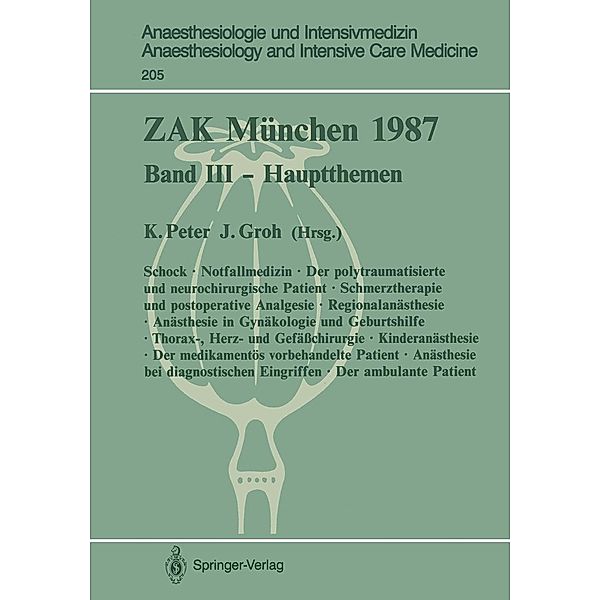 Anaesthesiologie und Intensivmedizin
Anaesthesiology and Intensive Care Medicine
205

ZAK München 1987
Band III – Hauptthemen

K. Peter J. Groh (Hrsg.)

Schock · Notfallmedizin · Der polytraumatisierte und neurochirurgische Patient · Schmerztherapie und postoperative Analgesie · Regionalanästhesie · Anästhesie in Gynäkologie und Geburtshilfe · Thorax-, Herz- und Gefäßchirurgie · Kinderanästhesie · Der medikamentös vorbehandelte Patient · Anästhesie bei diagnostischen Eingriffen · Der ambulante Patient

Springer-Verlag